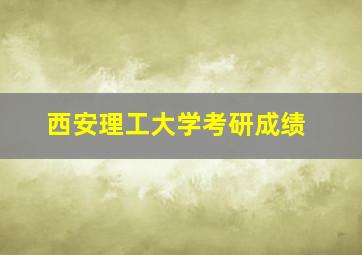 西安理工大学考研成绩